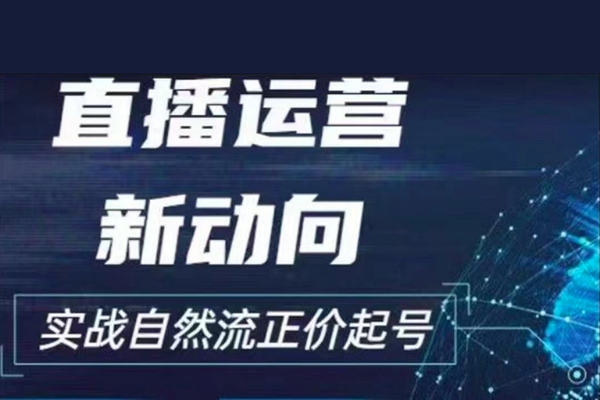 直播运营
新动向

实战自然流正价起号